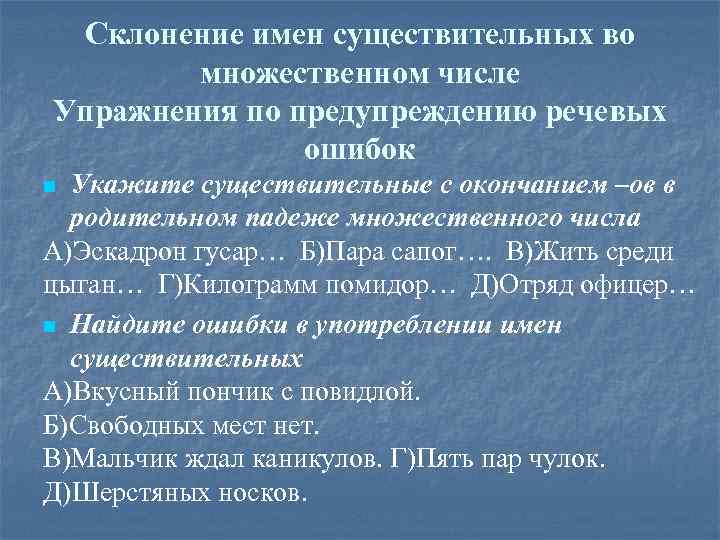 Склонение имен существительных во множественном числе
Упражнения по предупреждению речевых ошибок

Укажите существительные с окончанием –ов в родительном падеже множественного числа
А)Эскадрон гусар… Б)Пара сапог…. В)Жить среди цыган… Г)Килограмм помидор… Д)Отряд офицер…

Найдите ошибки в употреблении имен существительных
А)Вкусный пончик с повидлой.
Б)Свободных мест нет.
В)Мальчик ждал каникулов. Г)Пять пар чулок.
Д)Шерстяных носков.